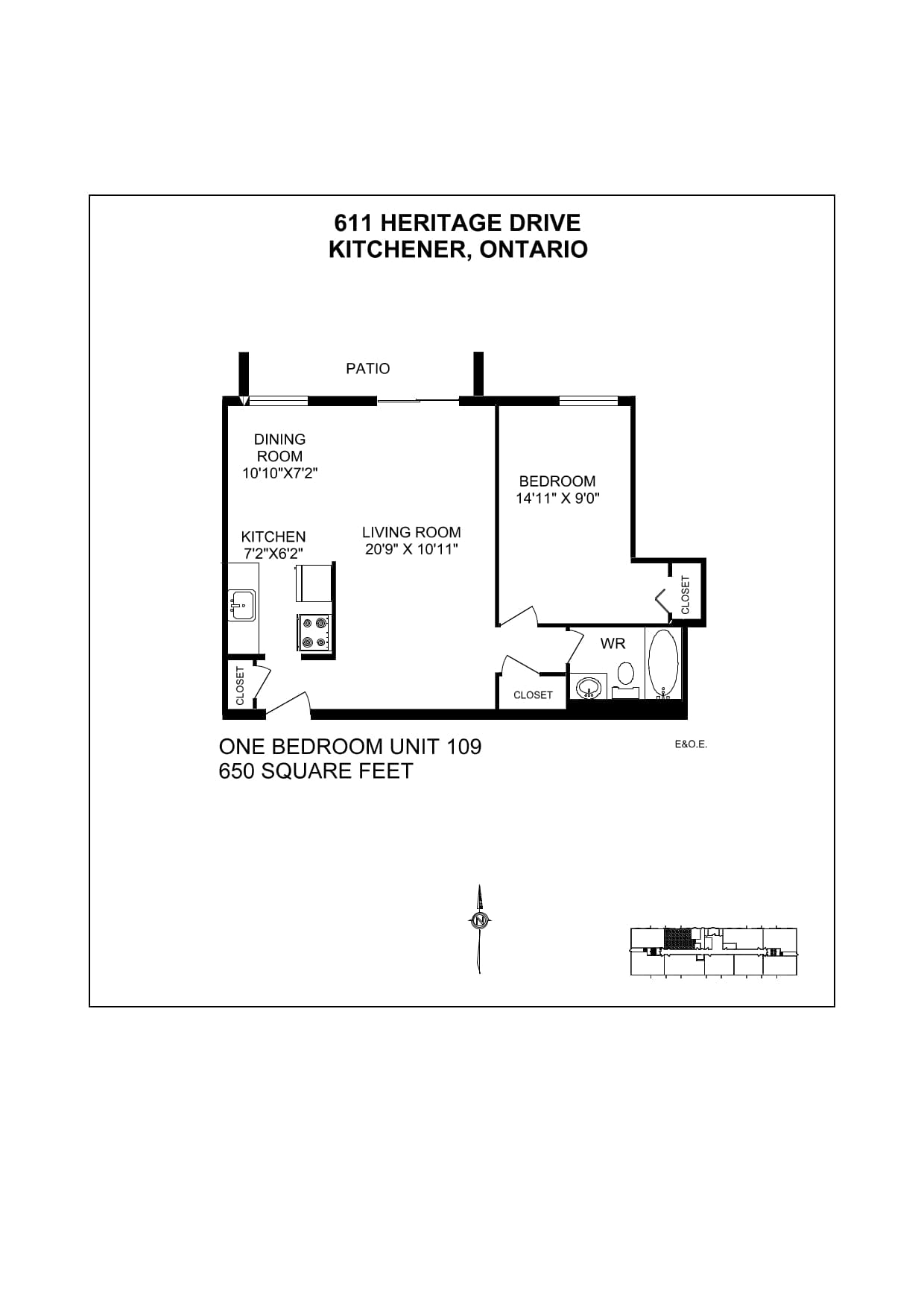 611 HERITAGE DRIVE
KITCHENER, ONTARIO

PATIO

DINING ROOM
10'10"X7'2"

BEDROOM
14'11" X 9'0"

KITCHEN
7'2"X6'2"

LIVING ROOM
20'9" X 10'11"

CLOSET

WR

CLOSET

CLOSET

ONE BEDROOM UNIT 109
650 SQUARE FEET

E&O.E.

N